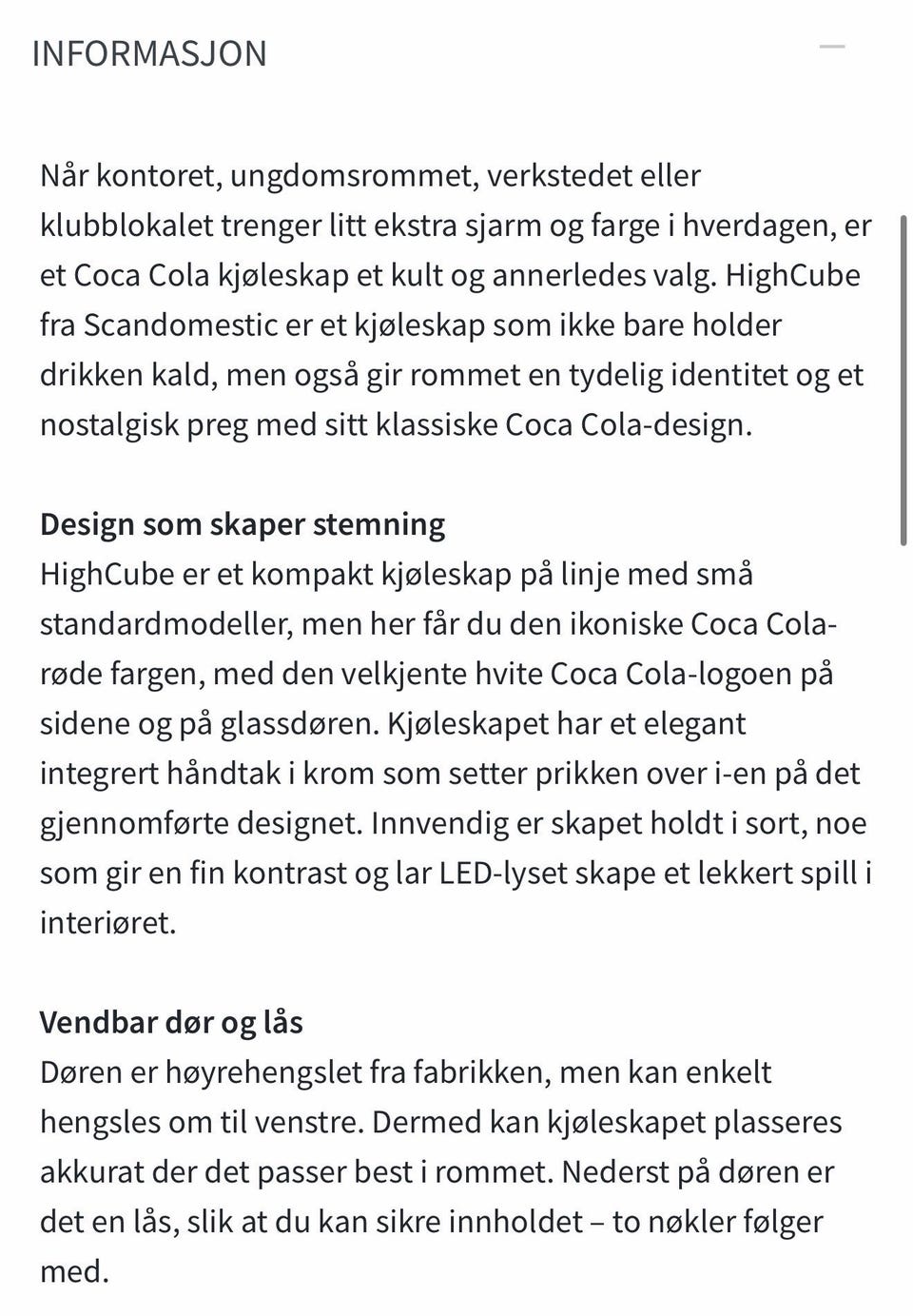 INFORMASJON

Når kontoret, ungdomsrommet, verkstedet eller klubblokalet trenger litt ekstra sjarm og farge i hverdagen, er et Coca Cola kjøleskap et kult og annerledes valg. HighCube fra Scandomestic er et kjøleskap som ikke bare holder drikken kald, men også gir rommet en tydelig identitet og et nostalgisk preg med sitt klassiske Coca Cola-design.

Design som skaper stemning
HighCube er et kompakt kjøleskap på linje med små standardmodeller, men her får du den ikoniske Coca Cola-røde fargen, med den velkjente hvite Coca Cola-logoen på sidene og på glassdøren. Kjøleskapet har et elegant integrert håndtak i krom som setter prikken over i-en på det gjennomførte designet. Innvendig er skapet holdt i sort, noe som gir en fin kontrast og lar LED-lyset skape et lekkert spill i interiøret.

Vendbar dør og lås
Døren er høyrehengslet fra fabrikken, men kan enkelt hengsles om til venstre. Dermed kan kjøleskapet plasseres akkurat der det passer best i rommet. Nederst på døren er det en lås, slik at du kan sikre innholdet – to nøkler følger med.